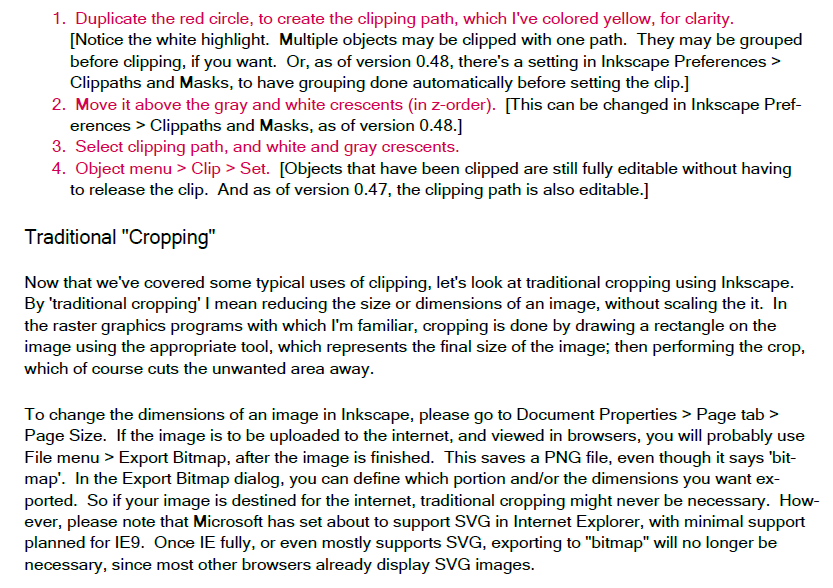 1. Duplicate the red circle, to create the clipping path, which I've colored yellow, for clarity. [Notice the white highlight. Multiple objects may be clipped with one path. They may be grouped before clipping, if you want. Or, as of version 0.48, there's a setting in Inkscape Preferences > Clippaths and Masks, to have grouping done automatically before setting the clip.]
2. Move it above the gray and white crescents (in z-order). [This can be changed in Inkscape Preferences > Clippaths and Masks, as of version 0.48.]
3. Select clipping path, and white and gray crescents.
4. Object menu > Clip > Set. [Objects that have been clipped are still fully editable without having to release the clip. And as of version 0.47, the clipping path is also editable.]

Traditional "Cropping"

Now that we've covered some typical uses of clipping, let's look at traditional cropping using Inkscape. By 'traditional cropping' I mean reducing the size or dimensions of an image, without scaling the it. In the raster graphics programs with which I'm familiar, cropping is done by drawing a rectangle on the image using the appropriate tool, which represents the final size of the image; then performing the crop, which of course cuts the unwanted area away.

To change the dimensions of an image in Inkscape, please go to Document Properties > Page tab > Page Size. If the image is to be uploaded to the internet, and viewed in browsers, you will probably use File menu > Export Bitmap, after the image is finished. This saves a PNG file, even though it says 'bitmap'. In the Export Bitmap dialog, you can define which portion and/or the dimensions you want exported. So if your image is destined for the internet, traditional cropping might never be necessary. However, please note that Microsoft has set about to support SVG in Internet Explorer, with minimal support planned for IE9. Once IE fully, or even mostly supports SVG, exporting to "bitmap" will no longer be necessary, since most other browsers already display SVG images.